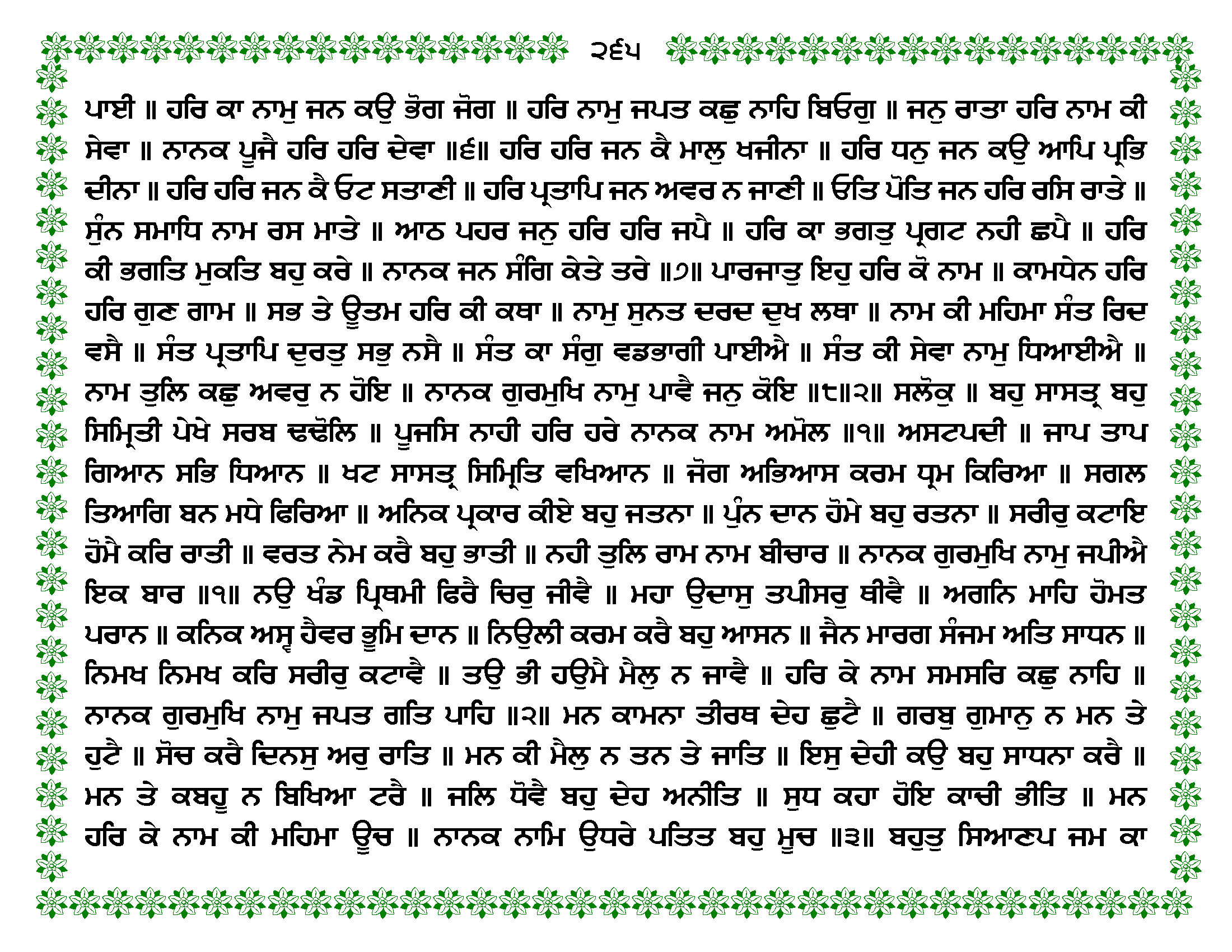 ੨੬੫

ਪਾਈ ॥ ਹਰਿ ਕਾ ਨਾਮੁ ਜਨ ਕਉ ਭੋਗ ਜੋਗ ॥ ਹਰਿ ਨਾਮੁ ਜਪਤ ਕਛੁ ਨਾਹਿ ਬਿਓਗੁ ॥ ਜਨੁ ਰਾਤਾ ਹਰਿ ਨਾਮ ਕੀ ਸੇਵਾ ॥ ਨਾਨਕ ਪੂਜੈ ਹਰਿ ਹਰਿ ਦੇਵਾ ॥੬॥ ਹਰਿ ਹਰਿ ਜਨ ਕੈ ਮਾਲੁ ਖਜੀਨਾ ॥ ਹਰਿ ਧਨੁ ਜਨ ਕਉ ਆਪਿ ਪ੍ਰਭਿ ਦੀਨਾ ॥ ਹਰਿ ਹਰਿ ਜਨ ਕੈ ਓਟ ਸਤਾਣੀ ॥ ਹਰਿ ਪ੍ਰਤਾਪਿ ਜਨ ਅਵਰ ਨ ਜਾਣੀ ॥ ਓਤਿ ਪੋਤਿ ਜਨ ਹਰਿ ਰਸਿ ਰਾਤੇ ॥ ਸੁੰਨ ਸਮਾਧਿ ਨਾਮ ਰਸ ਮਾਤੇ ॥ ਆਠ ਪਹਰ ਜਨੁ ਹਰਿ ਹਰਿ ਜਪੈ ॥ ਹਰਿ ਕਾ ਭਗਤੁ ਪ੍ਰਗਟ ਨਹੀ ਛਪੈ ॥ ਹਰਿ ਕੀ ਭਗਤਿ ਮੁਕਤਿ ਬਹੁ ਕਰੇ ॥ ਨਾਨਕ ਜਨ ਸੰਗਿ ਕੇਤੇ ਤਰੇ ॥੭॥ ਪਾਰਜਾਤੁ ਇਹੁ ਹਰਿ ਕੋ ਨਾਮ ॥ ਕਾਮਧੇਨ ਹਰਿ ਹਰਿ ਗੁਣ ਗਾਮ ॥ ਸਭ ਤੇ ਊਤਮ ਹਰਿ ਕੀ ਕਥਾ ॥ ਨਾਮੁ ਸੁਨਤ ਦਰਦ ਦੁਖ ਲਥਾ ॥ ਨਾਮ ਕੀ ਮਹਿਮਾ ਸੰਤ ਰਿਦ ਵਸੈ ॥ ਸੰਤ ਪ੍ਰਤਾਪਿ ਦੁਰਤੁ ਸਭੁ ਨਸੈ ॥ ਸੰਤ ਕਾ ਸੰਗੁ ਵਡਭਾਗੀ ਪਾਈਐ ॥ ਸੰਤ ਕੀ ਸੇਵਾ ਨਾਮੁ ਧਿਆਈਐ ॥ ਨਾਮ ਤੁਲਿ ਕਛੁ ਅਵਰੁ ਨ ਹੋਇ ॥ ਨਾਨਕ ਗੁਰਮੁਖਿ ਨਾਮੁ ਪਾਵੈ ਜਨੁ ਕੋਇ ॥੮॥੨॥ ਸਲੋਕੁ ॥ ਬਹੁ ਸਾਸਤ੍ਰ ਬਹੁ ਸਿਮ੍ਰਿਤੀ ਪੇਖੇ ਸਰਬ ਢਢੋਲਿ ॥ ਪੂਜਸਿ ਨਾਹੀ ਹਰਿ ਹਰੇ ਨਾਨਕ ਨਾਮ ਅਮੋਲ ॥੧॥ ਅਸਟਪਦੀ ॥ ਜਾਪ ਤਾਪ ਗਿਆਨ ਸਭਿ ਧਿਆਨ ॥ ਖਟ ਸਾਸਤ੍ਰ ਸਿਮ੍ਰਿਤਿ ਵਖਿਆਨ ॥ ਜੋਗ ਅਭਿਆਸ ਕਰਮ ਧ੍ਰਮ ਕਿਰਿਆ ॥ ਸਗਲ ਤਿਆਗਿ ਬਨ ਮਧੇ ਫਿਰਿਆ ॥ ਅਨਿਕ ਪ੍ਰਕਾਰ ਕੀਏ ਬਹੁ ਜਤਨਾ ॥ ਪੁੰਨ ਦਾਨ ਹੋਮੇ ਬਹੁ ਰਤਨਾ ॥ ਸਰੀਰੁ ਕਟਾਇ ਹੋਮੈ ਕਰਿ ਰਾਤੀ ॥ ਵਰਤ ਨੇਮ ਕਰੈ ਬਹੁ ਭਾਤੀ ॥ ਨਹੀ ਤੁਲਿ ਰਾਮ ਨਾਮ ਬੀਚਾਰ ॥ ਨਾਨਕ ਗੁਰਮੁਖਿ ਨਾਮੁ ਜਪੀਐ ਇਕ ਬਾਰ ॥੧॥ ਨਉ ਖੰਡ ਪ੍ਰਿਥਮੀ ਫਿਰੈ ਚਿਰੁ ਜੀਵੈ ॥ ਮਹਾ ਉਦਾਸੁ ਤਪੀਸਰੁ ਥੀਵੈ ॥ ਅਗਨਿ ਮਾਹਿ ਹੋਮਤ ਪਰਾਨ ॥ ਕਨਿਕ ਅਸ੍ਵ ਹੈਵਰ ਭੂਮਿ ਦਾਨ ॥ ਨਿਉਲੀ ਕਰਮ ਕਰੈ ਬਹੁ ਆਸਨ ॥ ਜੈਨ ਮਾਰਗ ਸੰਜਮ ਅਤਿ ਸਾਧਨ ॥ ਨਿਮਖ ਨਿਮਖ ਕਰਿ ਸਰੀਰੁ ਕਟਾਵੈ ॥ ਤਉ ਭੀ ਹਉਮੈ ਮੈਲੁ ਨ ਜਾਵੈ ॥ ਹਰਿ ਕੇ ਨਾਮ ਸਮਸਰਿ ਕਛੁ ਨਾਹਿ ॥ ਨਾਨਕ ਗੁਰਮੁਖਿ ਨਾਮੁ ਜਪਤ ਗਤਿ ਪਾਹਿ ॥੨॥ ਮਨ ਕਾਮਨਾ ਤੀਰਥ ਦੇਹ ਛੁਟੈ ॥ ਗਰਬੁ ਗੁਮਾਨੁ ਨ ਮਨ ਤੇ ਹੁਟੈ ॥ ਸੋਚ ਕਰੈ ਦਿਨਸੁ ਅਰੁ ਰਾਤਿ ॥ ਮਨ ਕੀ ਮੈਲੁ ਨ ਤਨ ਤੇ ਜਾਤਿ ॥ ਇਸੁ ਦੇਹੀ ਕਉ ਬਹੁ ਸਾਧਨਾ ਕਰੈ ॥ ਮਨ ਤੇ ਕਬਹੂ ਨ ਬਿਖਿਆ ਟਰੈ ॥ ਜਲਿ ਧੋਵੈ ਬਹੁ ਦੇਹ ਅਨੀਤਿ ॥ ਸੁਧ ਕਹਾ ਹੋਇ ਕਾਚੀ ਭੀਤਿ ॥ ਮਨ ਹਰਿ ਕੇ ਨਾਮ ਕੀ ਮਹਿਮਾ ਊਚ ॥ ਨਾਨਕ ਨਾਮਿ ਉਧਰੇ ਪਤਿਤ ਬਹੁ ਮੂਚ ॥੩॥ ਬਹੁਤੁ ਸਿਆਣਪ ਜਮ ਕਾ